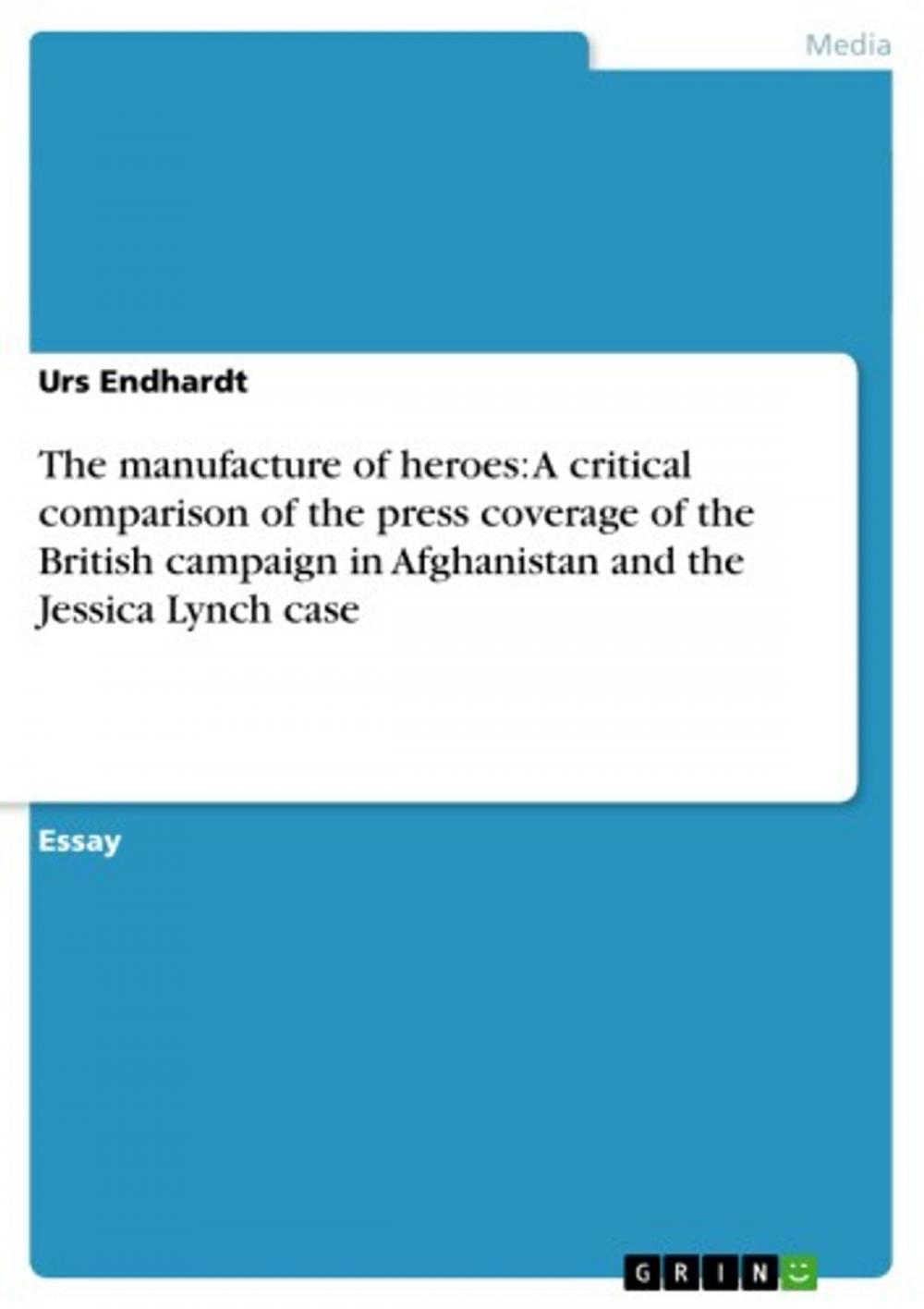 Media

Urs Endhardt

The manufacture of heroes: A critical comparison of the press coverage of the British campaign in Afghanistan and the Jessica Lynch case

Essay

GRIN